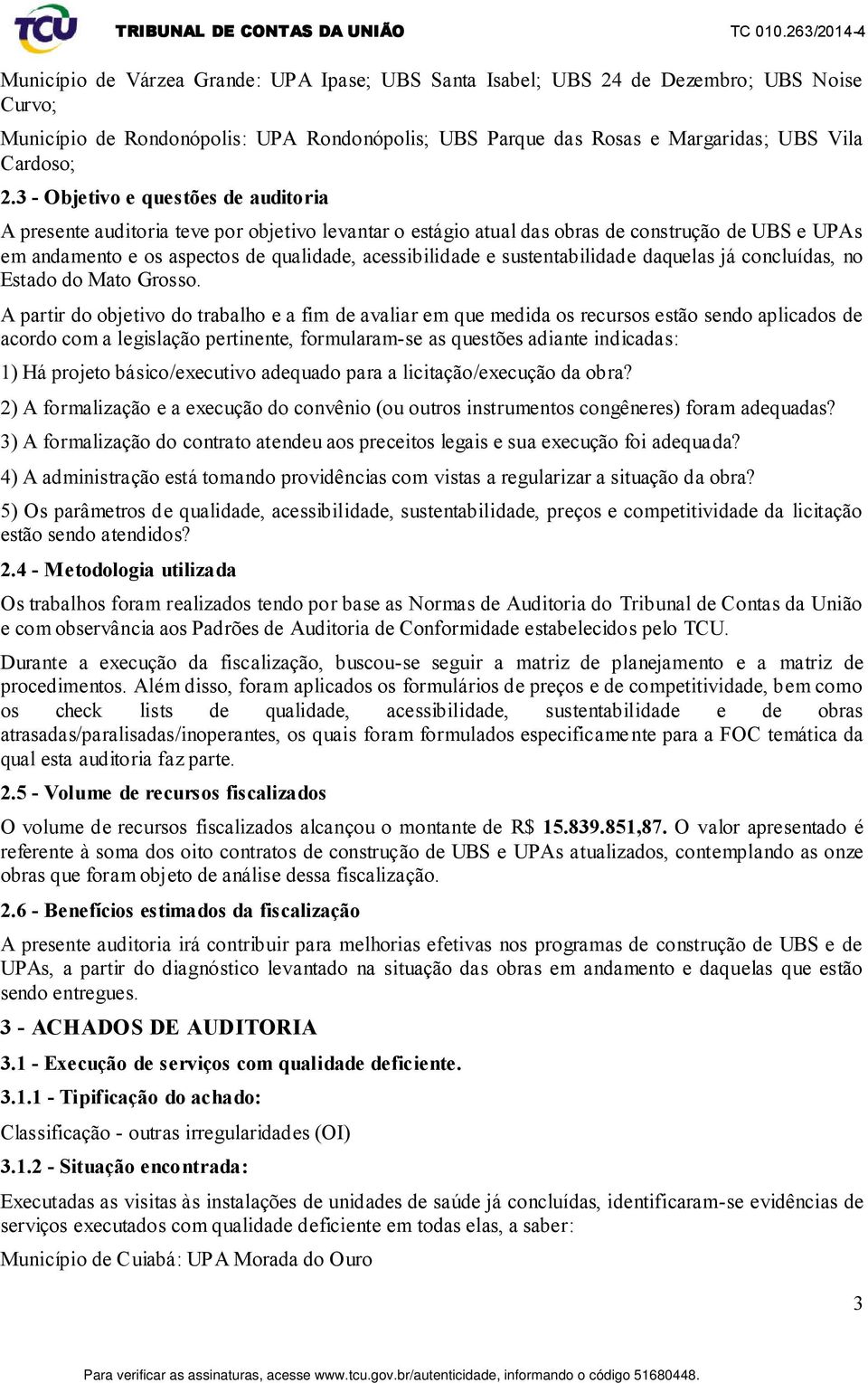 TCU TRIBUNAL DE CONTAS DA UNIÃO TC 010.263/2014-4

Município de Várzea Grande: UPA Ipase; UBS Santa Isabel; UBS 24 de Dezembro; UBS Noise Curvo;

Município de Rondonópolis: UPA Rondonópolis; UBS Parque das Rosas e Margaridas; UBS Vila Cardoso;

2.3 - Objetivo e questões de auditoria

A presente auditoria teve por objetivo levantar o estágio atual das obras de construção de UBS e UPAs em andamento e os aspectos de qualidade, acessibilidade e sustentabilidade daquelas já concluídas, no Estado do Mato Grosso.

A partir do objetivo do trabalho e a fim de avaliar em que medida os recursos estão sendo aplicados de acordo com a legislação pertinente, formularam-se as questões adiante indicadas:

1) Há projeto básico/executivo adequado para a licitação/execução da obra?

2) A formalização e a execução do convênio (ou outros instrumentos congêneres) foram adequadas?

3) A formalização do contrato atendeu aos preceitos legais e sua execução foi adequada?

4) A administração está tomando providências com vistas a regularizar a situação da obra?

5) Os parâmetros de qualidade, acessibilidade, sustentabilidade, preços e competitividade da licitação estão sendo atendidos?

2.4 - Metodologia utilizada

Os trabalhos foram realizados tendo por base as Normas de Auditoria do Tribunal de Contas da União e com observância aos Padrões de Auditoria de Conformidade estabelecidos pelo TCU.

Durante a execução da fiscalização, buscou-se seguir a matriz de planejamento e a matriz de procedimentos. Além disso, foram aplicados os formulários de preços e de competitividade, bem como os check lists de qualidade, acessibilidade, sustentabilidade e de obras atrasadas/paralisadas/inoperantes, os quais foram formulados especificamente para a FOC temática da qual esta auditoria faz parte.

2.5 - Volume de recursos fiscalizados

O volume de recursos fiscalizados alcançou o montante de R$ 15.839.851,87. O valor apresentado é referente à soma dos oito contratos de construção de UBS e UPAs atualizados, contemplando as onze obras que foram objeto de análise dessa fiscalização.

2.6 - Benefícios estimados da fiscalização

A presente auditoria irá contribuir para melhorias efetivas nos programas de construção de UBS e de UPAs, a partir do diagnóstico levantado na situação das obras em andamento e daquelas que estão sendo entregues.

3 - ACHADOS DE AUDITORIA

3.1 - Execução de serviços com qualidade deficiente.

3.1.1 - Tipificação do achado:

Classificação - outras irregularidades (OI)

3.1.2 - Situação encontrada:

Executadas as visitas às instalações de unidades de saúde já concluídas, identificaram-se evidências de serviços executados com qualidade deficiente em todas elas, a saber:

Município de Cuiabá: UPA Morada do Ouro

3

Para verificar as assinaturas, acesse www.tcu.gov.br/autenticidade, informando o código 51680448.